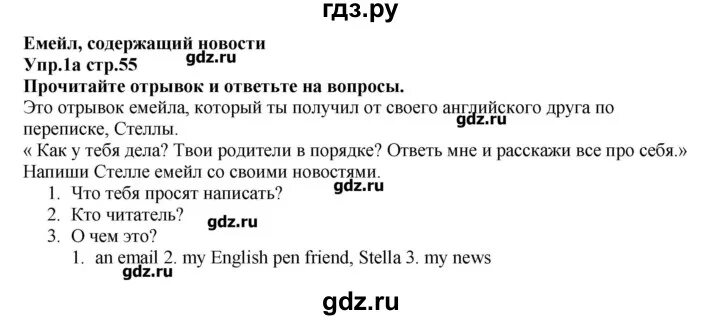 гдз.ру

**Емейл, содержащий новости**
**Упр.1а стр.55**
gdz.ru
**Прочитайте отрывок и ответьте на вопросы.**
Это отрывок емейла, который ты получил от своего английского друга по переписке, Стеллы.
gdz.ru
« Как у тебя дела? Твои родители в порядке? Ответь мне и расскажи все про себя.»
Напиши Стелле емейл со своими новостями.
1. Что тебя просят написать?
gdz.ru
2. Кто читатель?
3. О чем это?
gdz.ru
1. an email 2. my English pen friend, Stella 3. my news
gdz.ru

gdz.ru